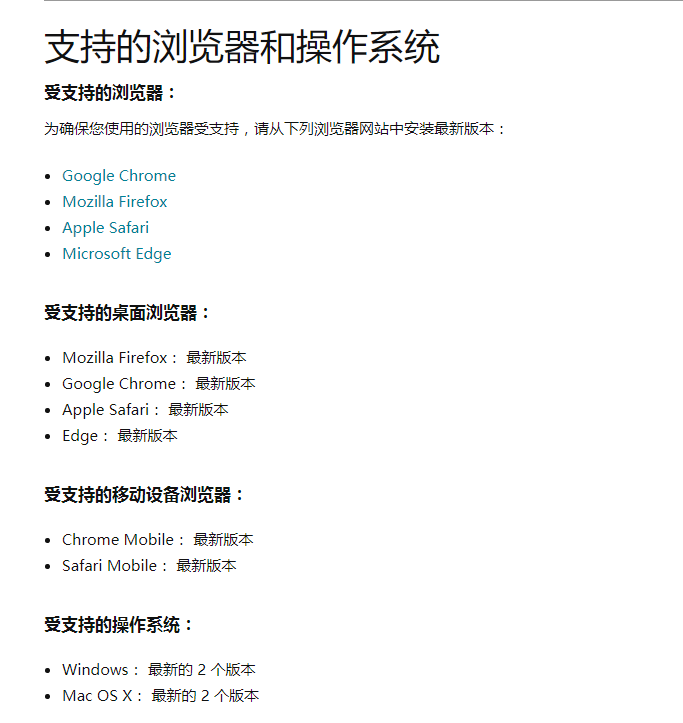 支持的浏览器和操作系统

受支持的浏览器：

为确保您使用的浏览器受支持，请从下列浏览器网站中安装最新版本：

- Google Chrome
- Mozilla Firefox
- Apple Safari
- Microsoft Edge

受支持的桌面浏览器：

- Mozilla Firefox： 最新版本
- Google Chrome： 最新版本
- Apple Safari： 最新版本
- Edge： 最新版本

受支持的移动设备浏览器：

- Chrome Mobile： 最新版本
- Safari Mobile： 最新版本

受支持的操作系统：

- Windows： 最新的 2 个版本
- Mac OS X： 最新的 2 个版本